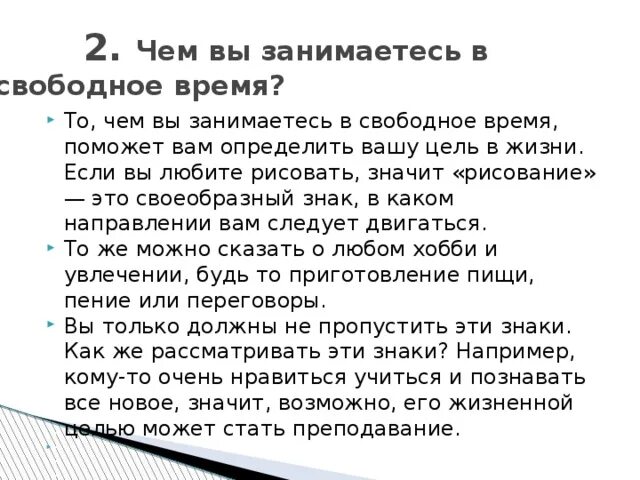 2. Чем вы занимаетесь в свободное время?

То, чем вы занимаетесь в свободное время, поможет вам определить вашу цель в жизни. Если вы любите рисовать, значит «рисование» — это своеобразный знак, в каком направлении вам следует двигаться.

То же можно сказать о любом хобби и увлечении, будь то приготовление пищи, пение или переговоры.

Вы только должны не пропустить эти знаки. Как же рассматривать эти знаки? Например, кому-то очень нравиться учиться и познавать все новое, значит, возможно, его жизненной целью может стать преподавание.